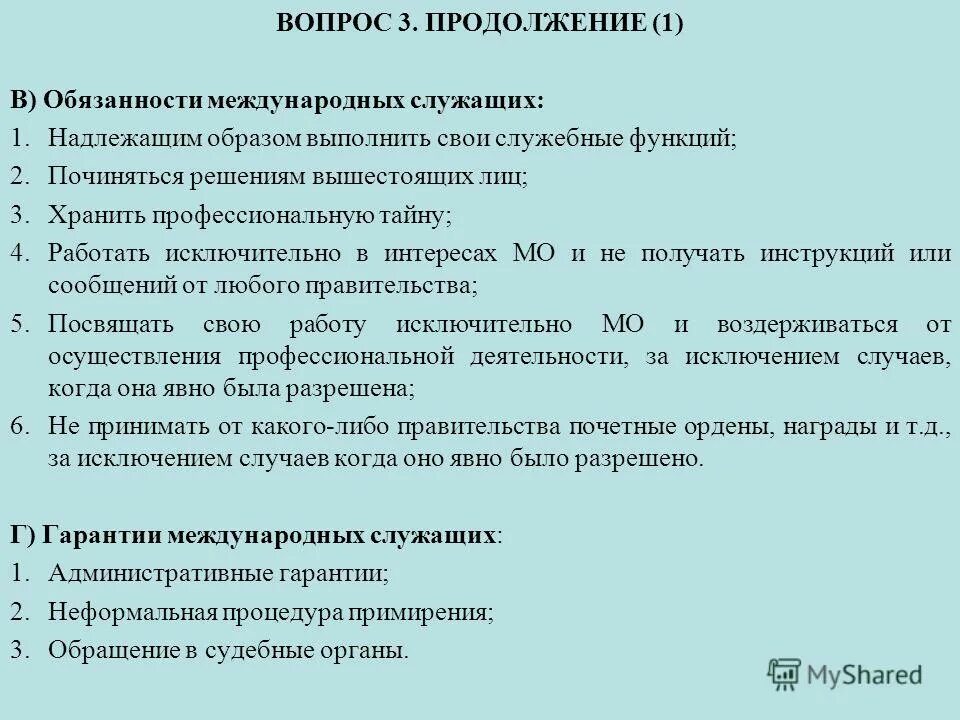 ВОПРОС 3. ПРОДОЛЖЕНИЕ (1)

В) Обязанности международных служащих:

1. Надлежащим образом выполнить свои служебные функций;
2. Починяться решениям вышестоящих лиц;
3. Хранить профессиональную тайну;
4. Работать исключительно в интересах МО и не получать инструкций или сообщений от любого правительства;
5. Посвящать свою работу исключительно МО и воздерживаться от осуществления профессиональной деятельности, за исключением случаев, когда она явно была разрешена;
6. Не принимать от какого-либо правительства почетные ордены, награды и т.д., за исключением случаев когда оно явно было разрешено.

Г) Гарантии международных служащих:

1. Административные гарантии;
2. Неформальная процедура примирения;
3. Обращение в судебные органы.

MyShared